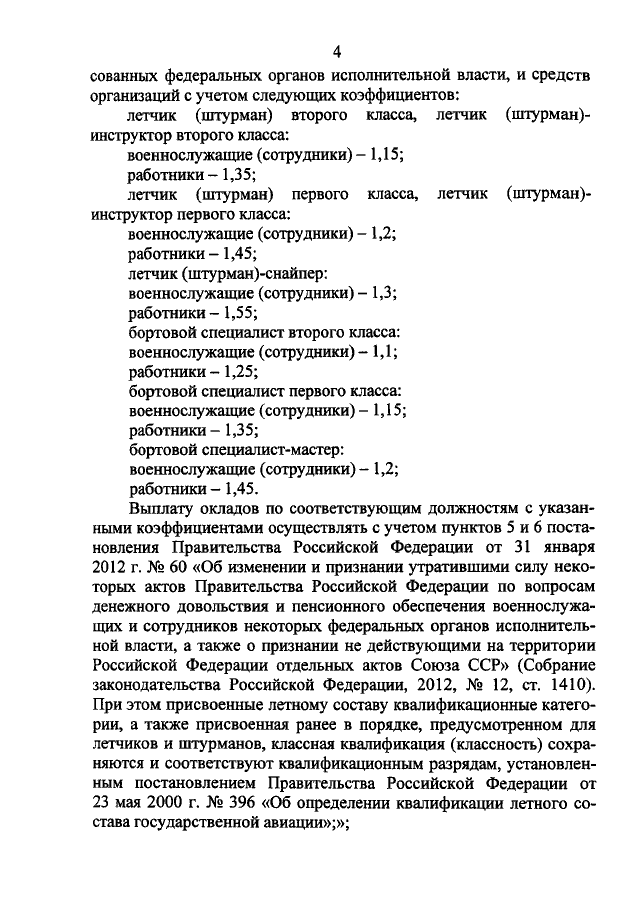 4

сованных федеральных органов исполнительной власти, и средств организаций с учетом следующих коэффициентов:

летчик (штурман) второго класса, летчик (штурман)-инструктор второго класса:

военнослужащие (сотрудники) – 1,15;

работники – 1,35;

летчик (штурман) первого класса, летчик (штурман)-инструктор первого класса:

военнослужащие (сотрудники) – 1,2;

работники – 1,45;

летчик (штурман)-снайпер:

военнослужащие (сотрудники) – 1,3;

работники – 1,55;

бортовой специалист второго класса:

военнослужащие (сотрудники) – 1,1;

работники – 1,25;

бортовой специалист первого класса:

военнослужащие (сотрудники) – 1,15;

работники – 1,35;

бортовой специалист-мастер:

военнослужащие (сотрудники) – 1,2;

работники – 1,45.

Выплату окладов по соответствующим должностям с указанными коэффициентами осуществлять с учетом пунктов 5 и 6 постановления Правительства Российской Федерации от 31 января 2012 г. № 60 «Об изменении и признании утратившими силу некоторых актов Правительства Российской Федерации по вопросам денежного довольствия и пенсионного обеспечения военнослужащих и сотрудников некоторых федеральных органов исполнительной власти, а также о признании не действующими на территории Российской Федерации отдельных актов Союза ССР» (Собрание законодательства Российской Федерации, 2012, № 12, ст. 1410). При этом присвоенные летному составу квалификационные категории, а также присвоенная ранее в порядке, предусмотренном для летчиков и штурманов, классная квалификация (классность) сохраняются и соответствуют квалификационным разрядам, установленным постановлением Правительства Российской Федерации от 23 мая 2000 г. № 396 «Об определении квалификации летного состава государственной авиации»;»;